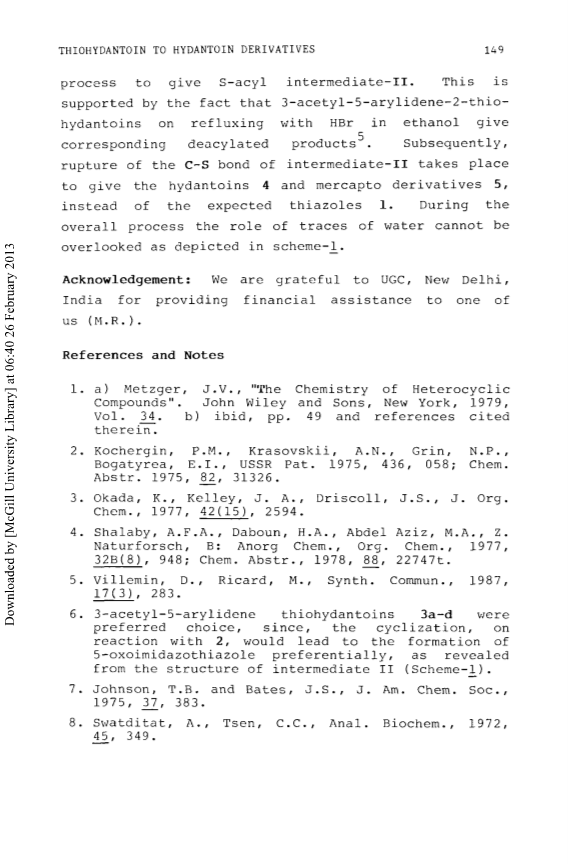 THIOHYDANTOIN TO HYDANTOIN DERIVATIVES 149

process to give S-acyl intermediate-II. This is supported by the fact that 3-acetyl-5-arylidene-2-thiohydantoins on refluxing with HBr in ethanol give corresponding deacylated products$^5$. Subsequently, rupture of the C-S bond of intermediate-II takes place to give the hydantoins 4 and mercapto derivatives 5, instead of the expected thiazoles 1. During the overall process the role of traces of water cannot be overlooked as depicted in scheme-1.

Acknowledgement: We are grateful to UGC, New Delhi, India for providing financial assistance to one of us (M.R.).

References and Notes

1. a) Metzger, J.V., "The Chemistry of Heterocyclic Compounds". John Wiley and Sons, New York, 1979, Vol. 34. b) ibid, pp. 49 and references cited therein.

2. Kochergin, P.M., Krasovskii, A.N., Grin, N.P., Bogatyrea, E.I., USSR Pat. 1975, 436, 058; Chem. Abstr. 1975, 82, 31326.

3. Okada, K., Kelley, J. A., Driscoll, J.S., J. Org. Chem., 1977, 42(15), 2594.

4. Shalaby, A.F.A., Daboun, H.A., Abdel Aziz, M.A., Z. Naturforsch, B: Anorg Chem., Org. Chem., 1977, 32B(8), 948; Chem. Abstr., 1978, 88, 22747t.

5. Villemin, D., Ricard, M., Synth. Commun., 1987, 17(3), 283.

6. 3-acetyl-5-arylidene thiohydantoins 3a-d were preferred choice, since, the cyclization, on reaction with 2, would lead to the formation of 5-oxoimidazothiazole preferentially, as revealed from the structure of intermediate II (Scheme-1).

7. Johnson, T.B. and Bates, J.S., J. Am. Chem. Soc., 1975, 37, 383.

8. Swatditat, A., Tsen, C.C., Anal. Biochem., 1972, 45, 349.

Downloaded by [McGill University Library] at 06:40 26 February 2013